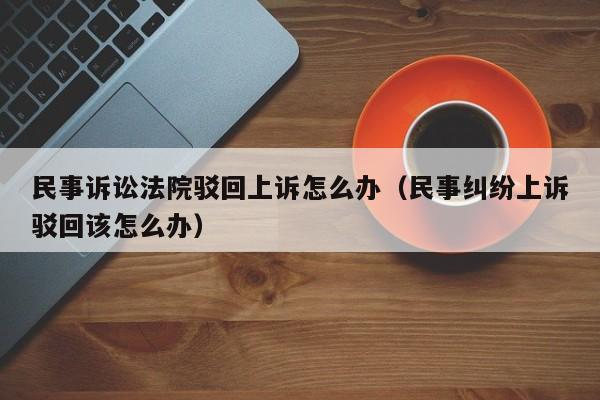 民事诉讼法院驳回上诉怎么办（民事纠纷上诉驳回该怎么办）